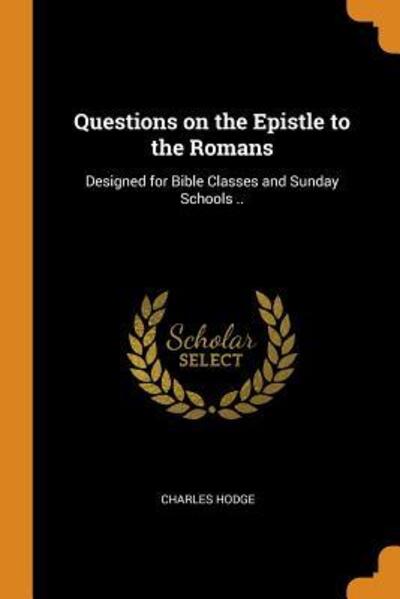 Questions on the Epistle to the Romans

Designed for Bible Classes and Sunday Schools ..

Scholar
SELECT

CHARLES HODGE